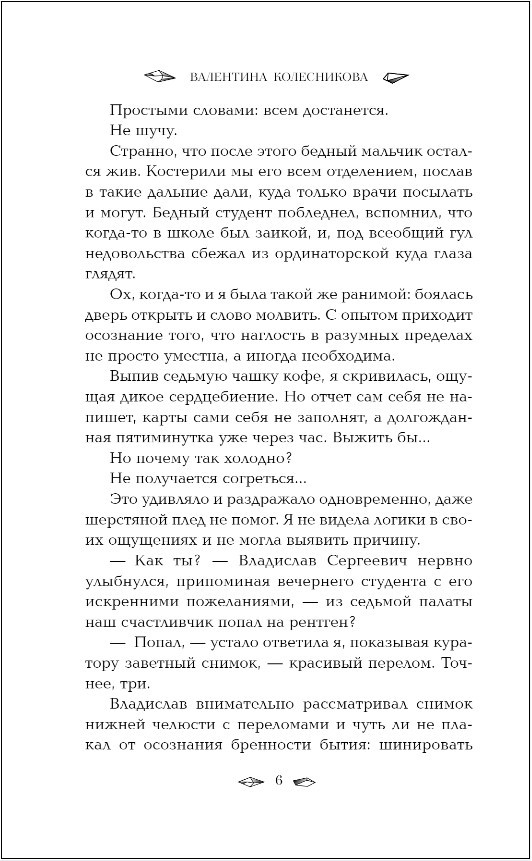 ВАЛЕНТИНА КОЛЕСНИКОВА

Простыми словами: всем достанется.

Не шучу.

Странно, что после этого бедный мальчик остался жив. Костерили мы его всем отделением, послав в такие дальние дали, куда только врачи посылать и могут. Бедный студент побледнел, вспомнил, что когда-то в школе был заикой, и, под всеобщий гул недовольства сбежал из ординаторской куда глаза глядят.

Ох, когда-то и я была такой же ранимой: боялась дверь открыть и слово молвить. С опытом приходит осознание того, что наглость в разумных пределах не просто уместна, а иногда необходима.

Выпив седьмую чашку кофе, я скривилась, ощущая дикое сердцебиение. Но отчет сам себя не напишет, карты сами себя не заполнят, а долгожданная пятиминутка уже через час. Выжить бы...

Но почему так холодно?

Не получается согреться...

Это удивляло и раздражало одновременно, даже шерстяной плед не помог. Я не видела логики в своих ощущениях и не могла выявить причину.

— Как ты? — Владислав Сергеевич нервно улыбнулся, припоминая вечернего студента с его искренними пожеланиями, — из седьмой палаты наш счастливчик попал на рентген?

— Попал, — устало ответила я, показывая куратору заветный снимок, — красивый перелом. Точнее, три.

Владислав внимательно рассматривал снимок нижней челюсти с переломами и чуть ли не плакал от осознания бренности бытия: шинировать

6